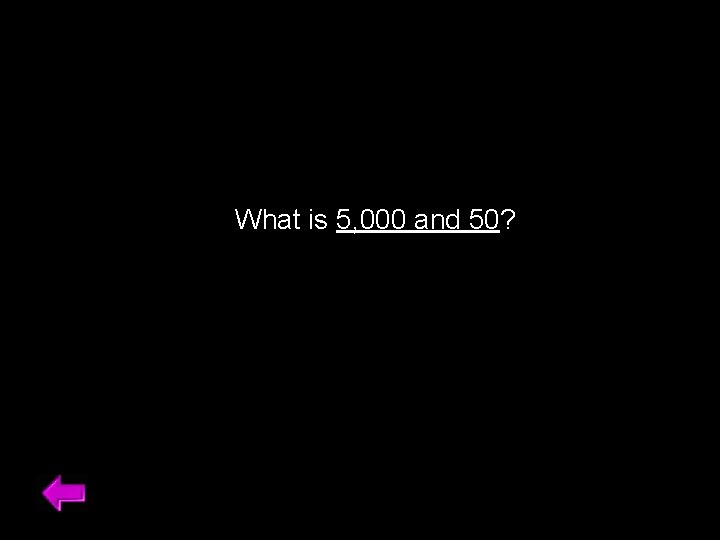 What is 5,000 and 50?